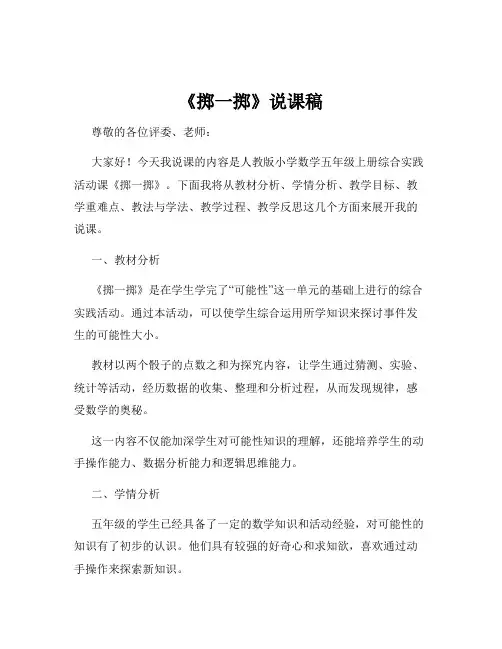 《掷一掷》说课稿

尊敬的各位评委、老师：

大家好！今天我说课的内容是人教版小学数学五年级上册综合实践活动课《掷一掷》。下面我将从教材分析、学情分析、教学目标、教学重难点、教法与学法、教学过程、教学反思这几个方面来展开我的说课。

一、教材分析

《掷一掷》是在学生学完了“可能性”这一单元的基础上进行的综合实践活动。通过本活动，可以使学生综合运用所学知识来探讨事件发生的可能性大小。

教材以两个骰子的点数之和为探究内容，让学生通过猜测、实验、统计等活动，经历数据的收集、整理和分析过程，从而发现规律，感受数学的奥秘。

这一内容不仅能加深学生对可能性知识的理解，还能培养学生的动手操作能力、数据分析能力和逻辑思维能力。

二、学情分析

五年级的学生已经具备了一定的数学知识和活动经验，对可能性的知识有了初步的认识。他们具有较强的好奇心和求知欲，喜欢通过动手操作来探索新知识。